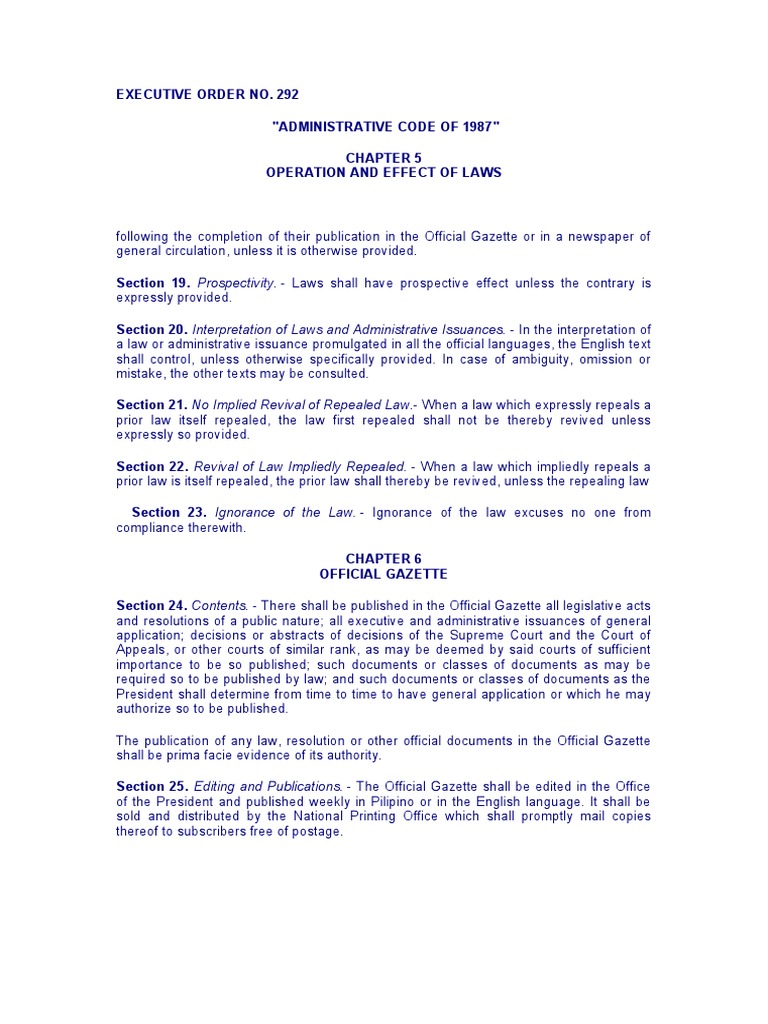 EXECUTIVE ORDER NO. 292

"ADMINISTRATIVE CODE OF 1987"

CHAPTER 5
OPERATION AND EFFECT OF LAWS

following the completion of their publication in the Official Gazette or in a newspaper of general circulation, unless it is otherwise provided.

Section 19. Prospectivity. - Laws shall have prospective effect unless the contrary is expressly provided.

Section 20. Interpretation of Laws and Administrative Issuances. - In the interpretation of a law or administrative issuance promulgated in all the official languages, the English text shall control, unless otherwise specifically provided. In case of ambiguity, omission or mistake, the other texts may be consulted.

Section 21. No Implied Revival of Repealed Law.- When a law which expressly repeals a prior law itself repealed, the law first repealed shall not be thereby revived unless expressly so provided.

Section 22. Revival of Law Impliedly Repealed. - When a law which impliedly repeals a prior law is itself repealed, the prior law shall thereby be revived, unless the repealing law

Section 23. Ignorance of the Law. - Ignorance of the law excuses no one from compliance therewith.

CHAPTER 6
OFFICIAL GAZETTE

Section 24. Contents. - There shall be published in the Official Gazette all legislative acts and resolutions of a public nature; all executive and administrative issuances of general application; decisions or abstracts of decisions of the Supreme Court and the Court of Appeals, or other courts of similar rank, as may be deemed by said courts of sufficient importance to be so published; such documents or classes of documents as may be required so to be published by law; and such documents or classes of documents as the President shall determine from time to time to have general application or which he may authorize so to be published.

The publication of any law, resolution or other official documents in the Official Gazette shall be prima facie evidence of its authority.

Section 25. Editing and Publications. - The Official Gazette shall be edited in the Office of the President and published weekly in Pilipino or in the English language. It shall be sold and distributed by the National Printing Office which shall promptly mail copies thereof to subscribers free of postage.